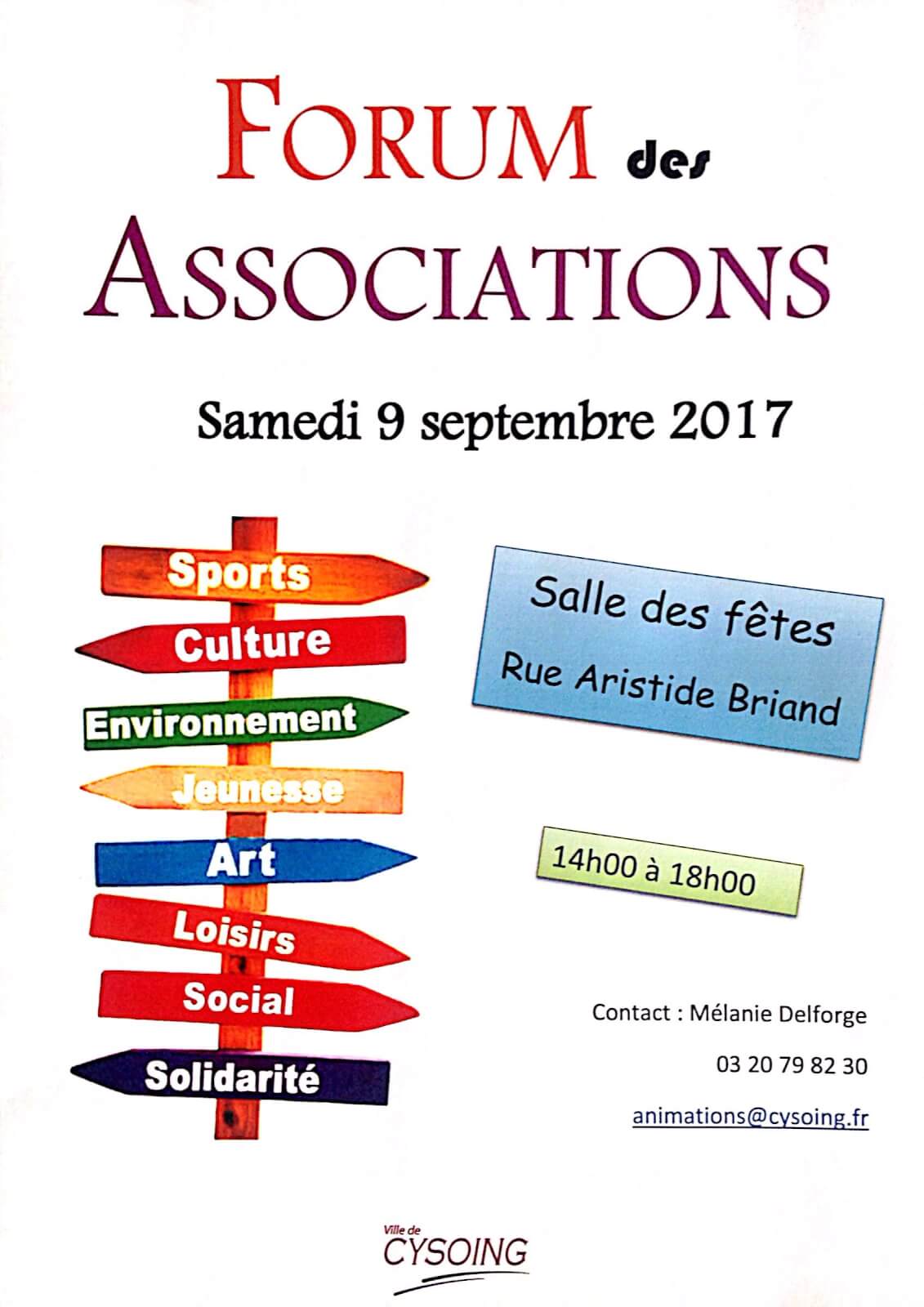 FORUM des ASSOCIATIONS

Samedi 9 septembre 2017

Sports
Culture
Environnement
Jeunesse
Art
Loisirs
Social
Solidarité

Salle des fêtes
Rue Aristide Briand

14h00 à 18h00

Contact : Mélanie Delforge
03 20 79 82 30
animations@cysoing.fr

Ville de
CYSOING